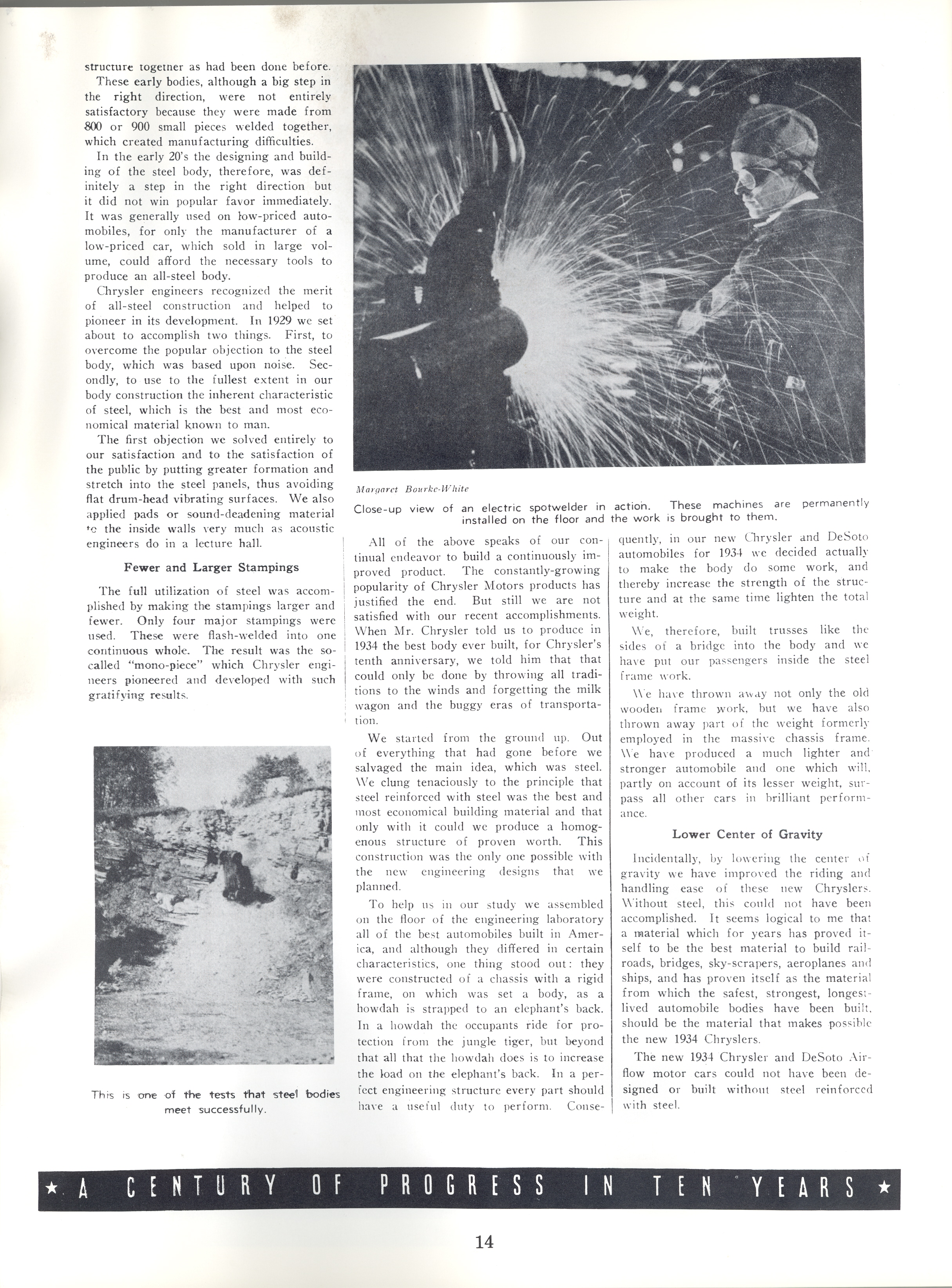 structure together as had been done before.

These early bodies, although a big step in the right direction, were not entirely satisfactory because they were made from 800 or 900 small pieces welded together, which created manufacturing difficulties.

In the early 20's the designing and building of the steel body, therefore, was definitely a step in the right direction but it did not win popular favor immediately. It was generally used on low-priced automobiles, for only the manufacturer of a low-priced car, which sold in large volume, could afford the necessary tools to produce an all-steel body.

Chrysler engineers recognized the merit of all-steel construction and helped to pioneer in its development. In 1929 we set about to accomplish two things. First, to overcome the popular objection to the steel body, which was based upon noise. Secondly, to use to the fullest extent in our body construction the inherent characteristic of steel, which is the best and most economical material known to man.

The first objection we solved entirely to our satisfaction and to the satisfaction of the public by putting greater formation and stretch into the steel panels, thus avoiding flat drum-head vibrating surfaces. We also applied pads or sound-deadening material to the inside walls very much as acoustic engineers do in a lecture hall.

Fewer and Larger Stampings

The full utilization of steel was accomplished by making the stampings larger and fewer. Only four major stampings were used. These were flash-welded into one continuous whole. The result was the so-called "mono-piece" which Chrysler engineers pioneered and developed with such gratifying results.

This is one of the tests that steel bodies meet successfully.

Margaret Bourke-White

Close-up view of an electric spotwelder in action. These machines are permanently installed on the floor and the work is brought to them.

All of the above speaks of our continual endeavor to build a continuously improved product. The constantly-growing popularity of Chrysler Motors products has justified the end. But still we are not satisfied with our recent accomplishments. When Mr. Chrysler told us to produce in 1934 the best body ever built, for Chrysler's tenth anniversary, we told him that that could only be done by throwing all traditions to the winds and forgetting the milk wagon and the buggy eras of transportation.

We started from the ground up. Out of everything that had gone before we salvaged the main idea, which was steel. We clung tenaciously to the principle that steel reinforced with steel was the best and most economical building material and that only with it could we produce a homogenous structure of proven worth. This construction was the only one possible with the new engineering designs that we planned.

To help us in our study we assembled on the floor of the engineering laboratory all of the best automobiles built in America, and although they differed in certain characteristics, one thing stood out: they were constructed of a chassis with a rigid frame, on which was set a body, as a howdah is strapped to an elephant's back. In a howdah the occupants ride for protection from the jungle tiger, but beyond that all that the howdah does is to increase the load on the elephant's back. In a perfect engineering structure every part should have a useful duty to perform. Consequently, in our new Chrysler and DeSoto automobiles for 1934 we decided actually to make the body do some work, and thereby increase the strength of the structure and at the same time lighten the total weight.

We, therefore, built trusses like the sides of a bridge into the body and we have put our passengers inside the steel frame work.

We have thrown away not only the old wooden frame work, but we have also thrown away part of the weight formerly employed in the massive chassis frame. We have produced a much lighter and stronger automobile and one which will, partly on account of its lesser weight, surpass all other cars in brilliant performance.

Lower Center of Gravity

Incidentally, by lowering the center of gravity we have improved the riding and handling ease of these new Chryslers. Without steel, this could not have been accomplished. It seems logical to me that a material which for years has proved itself to be the best material to build railroads, bridges, sky-scrapers, aeroplanes and ships, and has proven itself as the material from which the safest, strongest, longest-lived automobile bodies have been built, should be the material that makes possible the new 1934 Chryslers.

The new 1934 Chrysler and DeSoto Airflow motor cars could not have been designed or built without steel reinforced with steel.

★ A CENTURY OF PROGRESS IN TEN YEARS ★

14